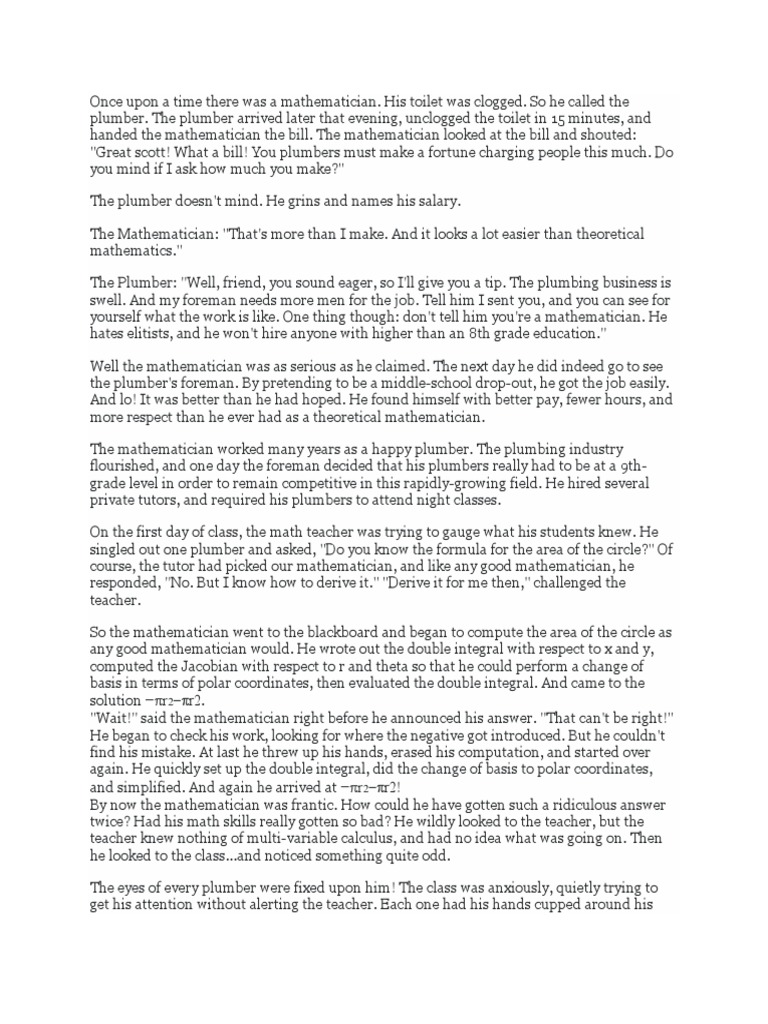 Once upon a time there was a mathematician. His toilet was clogged. So he called the plumber. The plumber arrived later that evening, unclogged the toilet in 15 minutes, and handed the mathematician the bill. The mathematician looked at the bill and shouted: "Great scott! What a bill! You plumbers must make a fortune charging people this much. Do you mind if I ask how much you make?"

The plumber doesn't mind. He grins and names his salary.

The Mathematician: "That's more than I make. And it looks a lot easier than theoretical mathematics."

The Plumber: "Well, friend, you sound eager, so I'll give you a tip. The plumbing business is swell. And my foreman needs more men for the job. Tell him I sent you, and you can see for yourself what the work is like. One thing though: don't tell him you're a mathematician. He hates elitists, and he won't hire anyone with higher than an 8th grade education."

Well the mathematician was as serious as he claimed. The next day he did indeed go to see the plumber's foreman. By pretending to be a middle-school drop-out, he got the job easily. And lo! It was better than he had hoped. He found himself with better pay, fewer hours, and more respect than he ever had as a theoretical mathematician.

The mathematician worked many years as a happy plumber. The plumbing industry flourished, and one day the foreman decided that his plumbers really had to be at a 9th-grade level in order to remain competitive in this rapidly-growing field. He hired several private tutors, and required his plumbers to attend night classes.

On the first day of class, the math teacher was trying to gauge what his students knew. He singled out one plumber and asked, "Do you know the formula for the area of the circle?" Of course, the tutor had picked our mathematician, and like any good mathematician, he responded, "No. But I know how to derive it." "Derive it for me then," challenged the teacher.

So the mathematician went to the blackboard and began to compute the area of the circle as any good mathematician would. He wrote out the double integral with respect to x and y, computed the Jacobian with respect to r and theta so that he could perform a change of basis in terms of polar coordinates, then evaluated the double integral. And came to the solution −πr2−πr2.
"Wait!" said the mathematician right before he announced his answer. "That can't be right!" He began to check his work, looking for where the negative got introduced. But he couldn't find his mistake. At last he threw up his hands, erased his computation, and started over again. He quickly set up the double integral, did the change of basis to polar coordinates, and simplified. And again he arrived at −πr2−πr2!
By now the mathematician was frantic. How could he have gotten such a ridiculous answer twice? Had his math skills really gotten so bad? He wildly looked to the teacher, but the teacher knew nothing of multi-variable calculus, and had no idea what was going on. Then he looked to the class...and noticed something quite odd.

The eyes of every plumber were fixed upon him! The class was anxiously, quietly trying to get his attention without alerting the teacher. Each one had his hands cupped around his